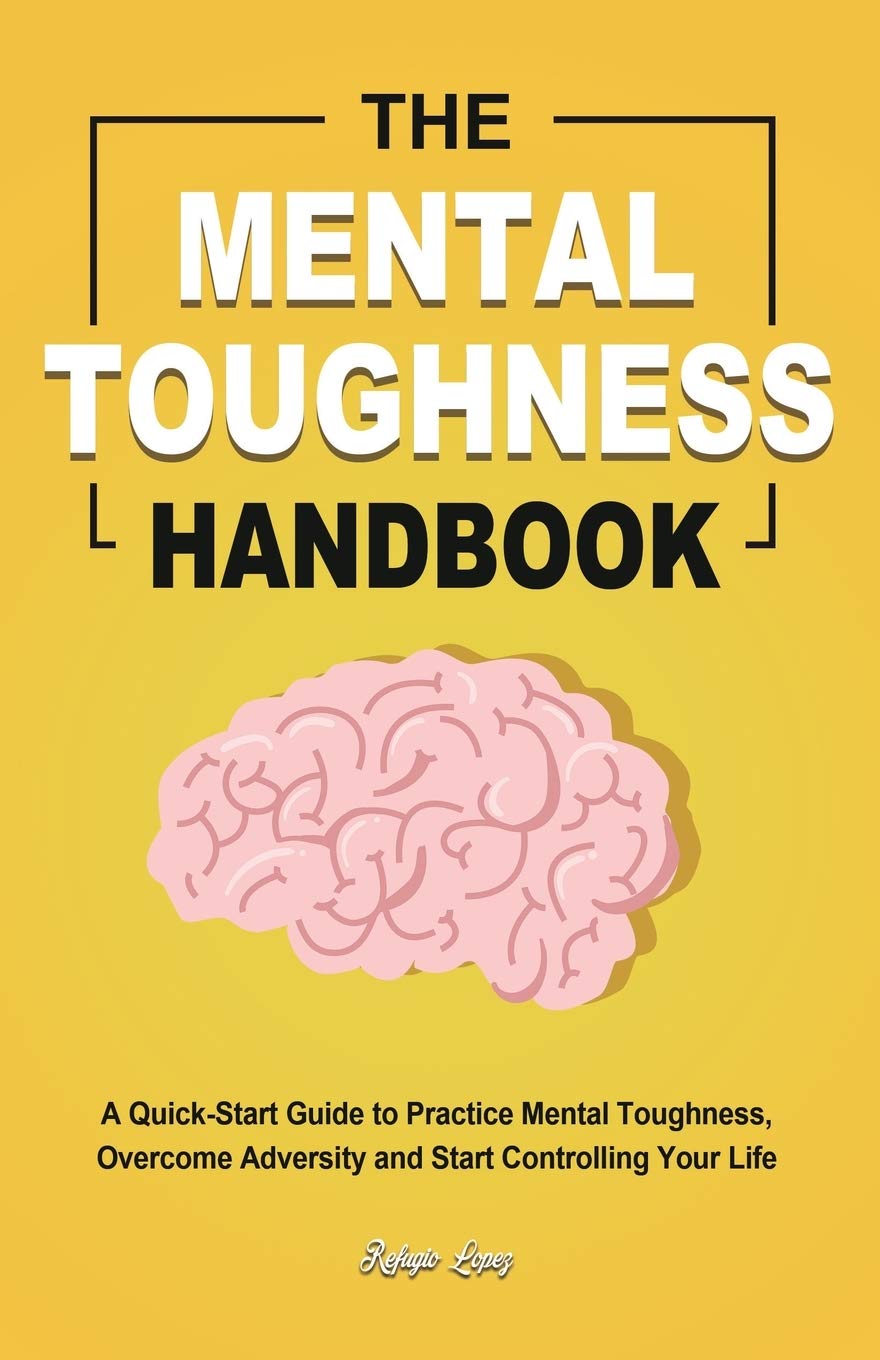 THE
MENTAL
TOUGHNESS
HANDBOOK

A Quick-Start Guide to Practice Mental Toughness, Overcome Adversity and Start Controlling Your Life

Refugio Lopez